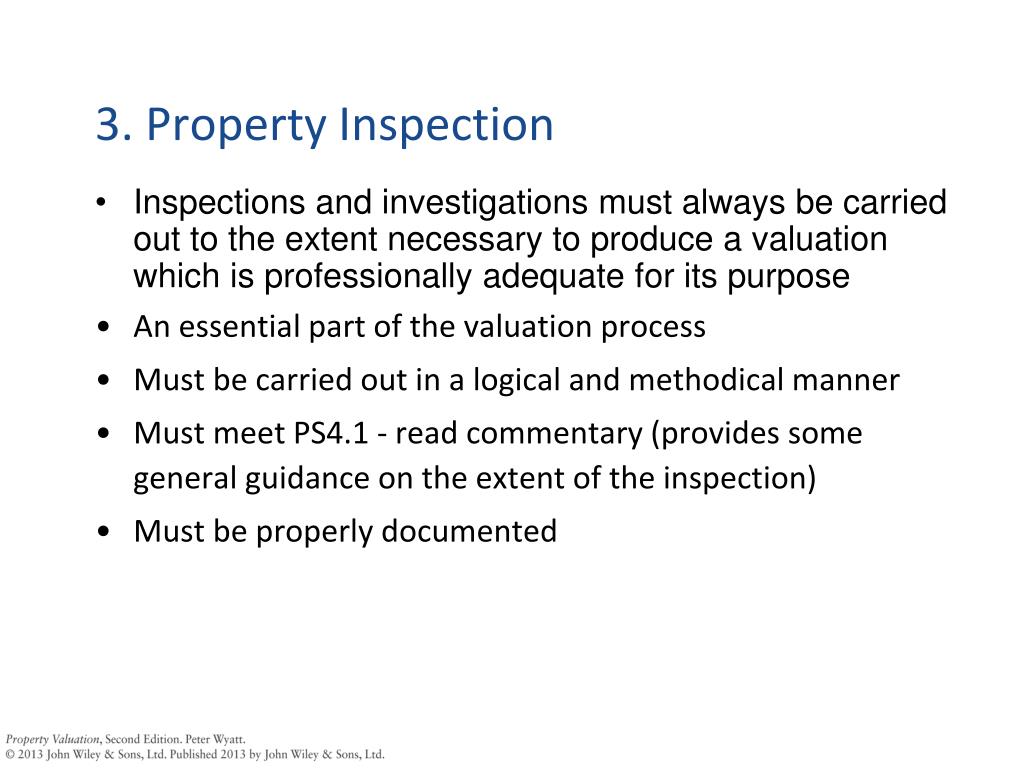 3. Property Inspection

• Inspections and investigations must always be carried out to the extent necessary to produce a valuation which is professionally adequate for its purpose
• An essential part of the valuation process
• Must be carried out in a logical and methodical manner
• Must meet PS4.1 - read commentary (provides some general guidance on the extent of the inspection)
• Must be properly documented

Property Valuation, Second Edition. Peter Wyatt.
© 2013 John Wiley & Sons, Ltd. Published 2013 by John Wiley & Sons, Ltd.